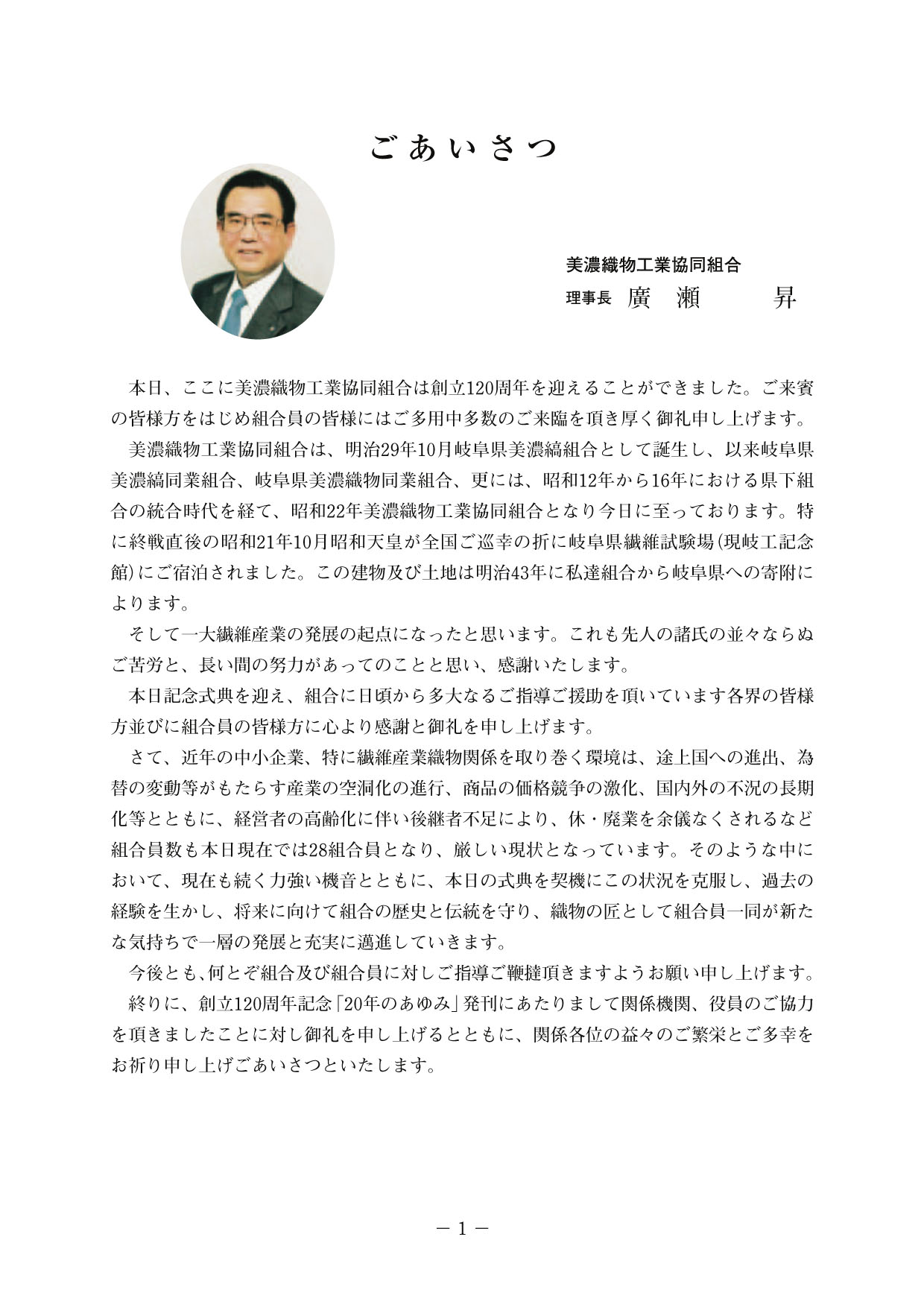 ごあいさつ

美濃織物工業協同組合
理事長　廣　瀬　　昇

本日、ここに美濃織物工業協同組合は創立120周年を迎えることができました。ご来賓の皆様方をはじめ組合員の皆様にはご多用中多数のご来臨を頂き厚く御礼申し上げます。

美濃織物工業協同組合は、明治29年10月岐阜県美濃縞組合として誕生し、以来岐阜県美濃縞同業組合、岐阜県美濃織物同業組合、更には、昭和12年から16年における県下組合の統合時代を経て、昭和22年美濃織物工業協同組合となり今日に至っております。特に終戦直後の昭和21年10月昭和天皇が全国ご巡幸の折に岐阜県繊維試験場(現岐工記念館)にご宿泊されました。この建物及び土地は明治43年に私達組合から岐阜県への寄附によります。

そして一大繊維産業の発展の起点になったと思います。これも先人の諸氏の並々ならぬご苦労と、長い間の努力があってのことと思い、感謝いたします。

本日記念式典を迎え、組合に日頃から多大なるご指導ご援助を頂いています各界の皆様方並びに組合員の皆様方に心より感謝と御礼を申し上げます。

さて、近年の中小企業、特に繊維産業織物関係を取り巻く環境は、途上国への進出、為替の変動等がもたらす産業の空洞化の進行、商品の価格競争の激化、国内外の不況の長期化等とともに、経営者の高齢化に伴い後継者不足により、休・廃業を余儀なくされるなど組合員数も本日現在では28組合員となり、厳しい現状となっています。そのような中において、現在も続く力強い機音とともに、本日の式典を契機にこの状況を克服し、過去の経験を生かし、将来に向けて組合の歴史と伝統を守り、織物の匠として組合員一同が新たな気持ちで一層の発展と充実に邁進していきます。

今後とも､何とぞ組合及び組合員に対しご指導ご鞭撻頂きますようお願い申し上げます。

終りに、創立120周年記念「20年のあゆみ」発刊にあたりまして関係機関、役員のご協力を頂きましたことに対し御礼を申し上げるとともに、関係各位の益々のご繁栄とご多幸をお祈り申し上げごあいさつといたします。

－ 1 －